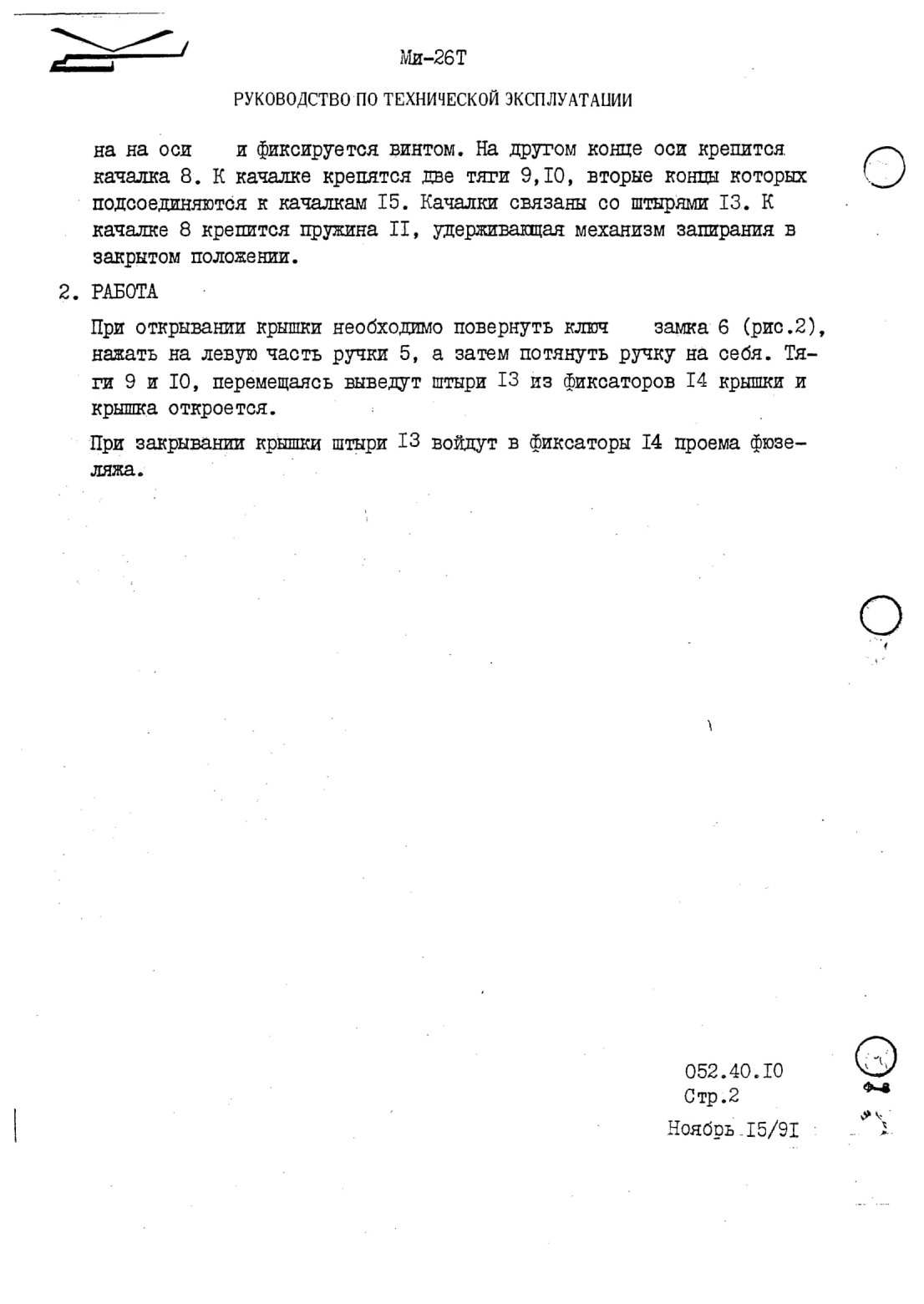 Ми-26Т

РУКОВОДСТВО ПО ТЕХНИЧЕСКОЙ ЭКСПЛУАТАЦИИ

на на оси и фиксируется винтом. На другом конце оси крепится качалка 8. К качалке крепятся две тяги 9,I0, вторые концы которых подсоединяются к качалкам I5. Качалки связаны со штырями I3. К качалке 8 крепится пружина II, удерживающая механизм запирания в закрытом положении.

2. РАБОТА

При открывании крышки необходимо повернуть ключ замка 6 (рис.2), нажать на левую часть ручки 5, а затем потянуть ручку на себя. Тяги 9 и I0, перемещаясь выведут штыри I3 из фиксаторов I4 крышки и крышка откроется.

При закрывании крышки штыри I3 войдут в фиксаторы I4 проема фюзеляжа.

052.40.I0
Стр.2
Ноябрь I5/9I